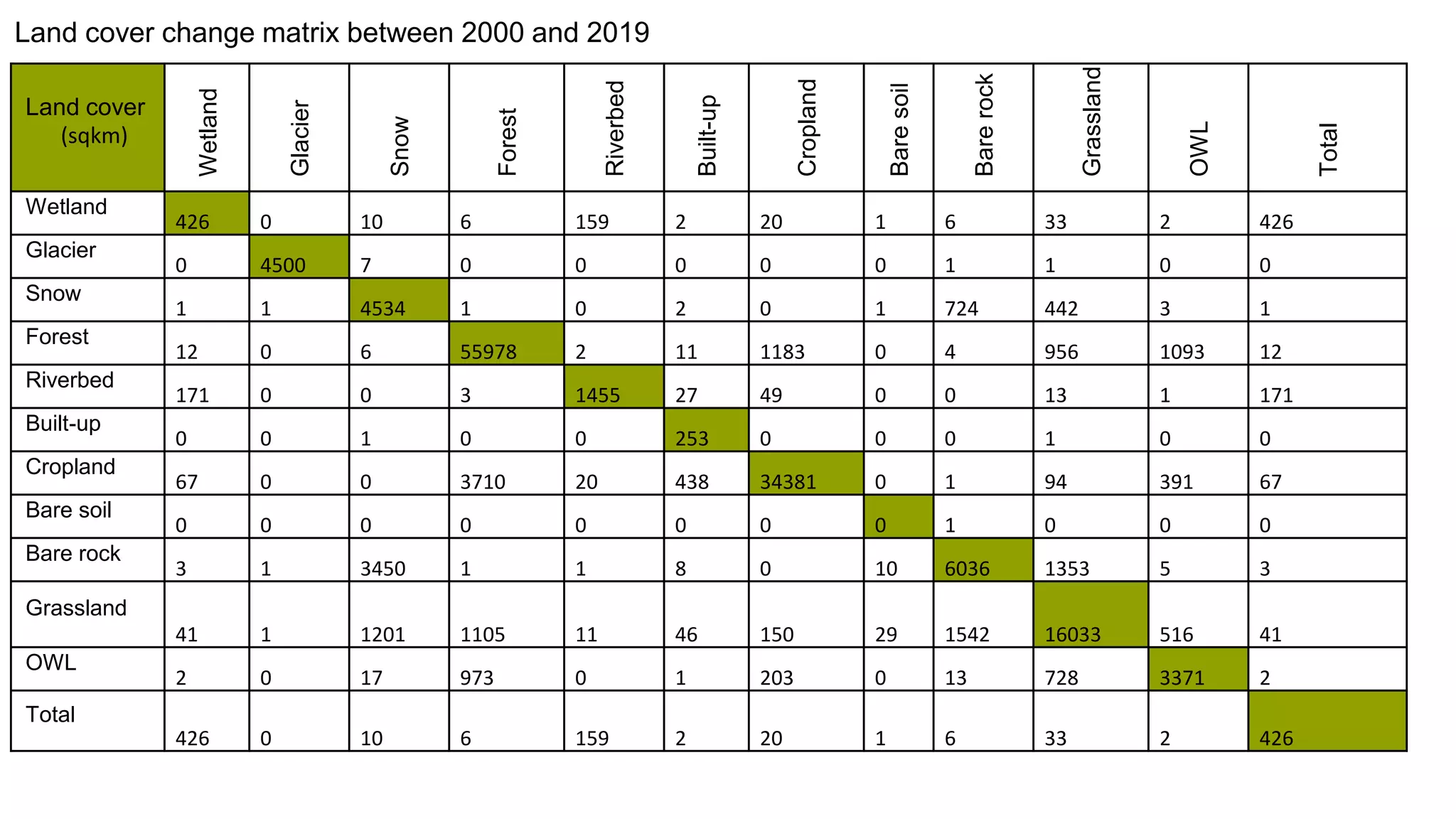 Land cover change matrix between 2000 and 2019

| Land cover (sqkm) | Wetland | Glacier | Snow | Forest | Riverbed | Built-up | Cropland | Bare soil | Bare rock | Grassland | OWL | Total |
|---|---|---|---|---|---|---|---|---|---|---|---|---|
| Wetland | 426 | 0 | 10 | 6 | 159 | 2 | 20 | 1 | 6 | 33 | 2 | 426 |
| Glacier | 0 | 4500 | 7 | 0 | 0 | 0 | 0 | 0 | 1 | 1 | 0 | 0 |
| Snow | 1 | 1 | 4534 | 1 | 0 | 2 | 0 | 1 | 724 | 442 | 3 | 1 |
| Forest | 12 | 0 | 6 | 55978 | 2 | 11 | 1183 | 0 | 4 | 956 | 1093 | 12 |
| Riverbed | 171 | 0 | 0 | 3 | 1455 | 27 | 49 | 0 | 0 | 13 | 1 | 171 |
| Built-up | 0 | 0 | 1 | 0 | 0 | 253 | 0 | 0 | 0 | 1 | 0 | 0 |
| Cropland | 67 | 0 | 0 | 3710 | 20 | 438 | 34381 | 0 | 1 | 94 | 391 | 67 |
| Bare soil | 0 | 0 | 0 | 0 | 0 | 0 | 0 | 0 | 1 | 0 | 0 | 0 |
| Bare rock | 3 | 1 | 3450 | 1 | 1 | 8 | 0 | 10 | 6036 | 1353 | 5 | 3 |
| Grassland | 41 | 1 | 1201 | 1105 | 11 | 46 | 150 | 29 | 1542 | 16033 | 516 | 41 |
| OWL | 2 | 0 | 17 | 973 | 0 | 1 | 203 | 0 | 13 | 728 | 3371 | 2 |
| Total | 426 | 0 | 10 | 6 | 159 | 2 | 20 | 1 | 6 | 33 | 2 | 426 |